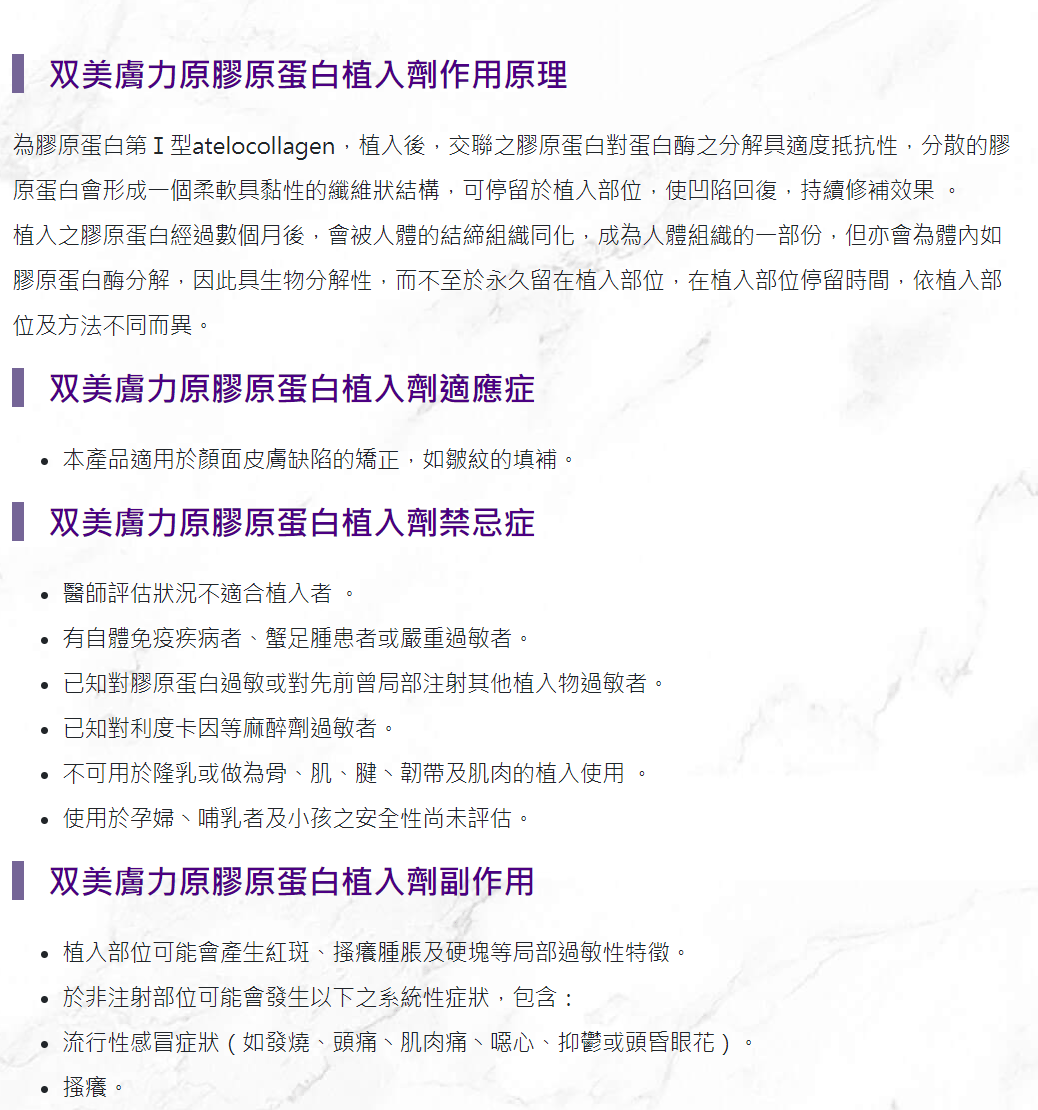 双美膚力原膠原蛋白植入劑作用原理

為膠原蛋白第 I 型atelocollagen，植入後，交聯之膠原蛋白對蛋白酶之分解具適度抵抗性，分散的膠原蛋白會形成一個柔軟具黏性的纖維狀結構，可停留於植入部位，使凹陷回復，持續修補效果 。
植入之膠原蛋白經過數個月後，會被人體的結締組織同化，成為人體組織的一部份，但亦會為體內如膠原蛋白酶分解，因此具生物分解性，而不至於永久留在植入部位，在植入部位停留時間，依植入部位及方法不同而異。

双美膚力原膠原蛋白植入劑適應症

- 本產品適用於顏面皮膚缺陷的矯正，如皺紋的填補。

双美膚力原膠原蛋白植入劑禁忌症

- 醫師評估狀況不適合植入者 。
- 有自體免疫疾病者、蟹足腫患者或嚴重過敏者。
- 已知對膠原蛋白過敏或對先前曾局部注射其他植入物過敏者。
- 已知對利度卡因等麻醉劑過敏者。
- 不可用於隆乳或做為骨、肌、腱、韌帶及肌肉的植入使用 。
- 使用於孕婦、哺乳者及小孩之安全性尚未評估。

双美膚力原膠原蛋白植入劑副作用

- 植入部位可能會產生紅斑、搔癢腫脹及硬塊等局部過敏性特徵。
- 於非注射部位可能會發生以下之系統性症狀，包含：
- 流行性感冒症狀（如發燒、頭痛、肌肉痛、噁心、抑鬱或頭昏眼花）。
- 搔癢。